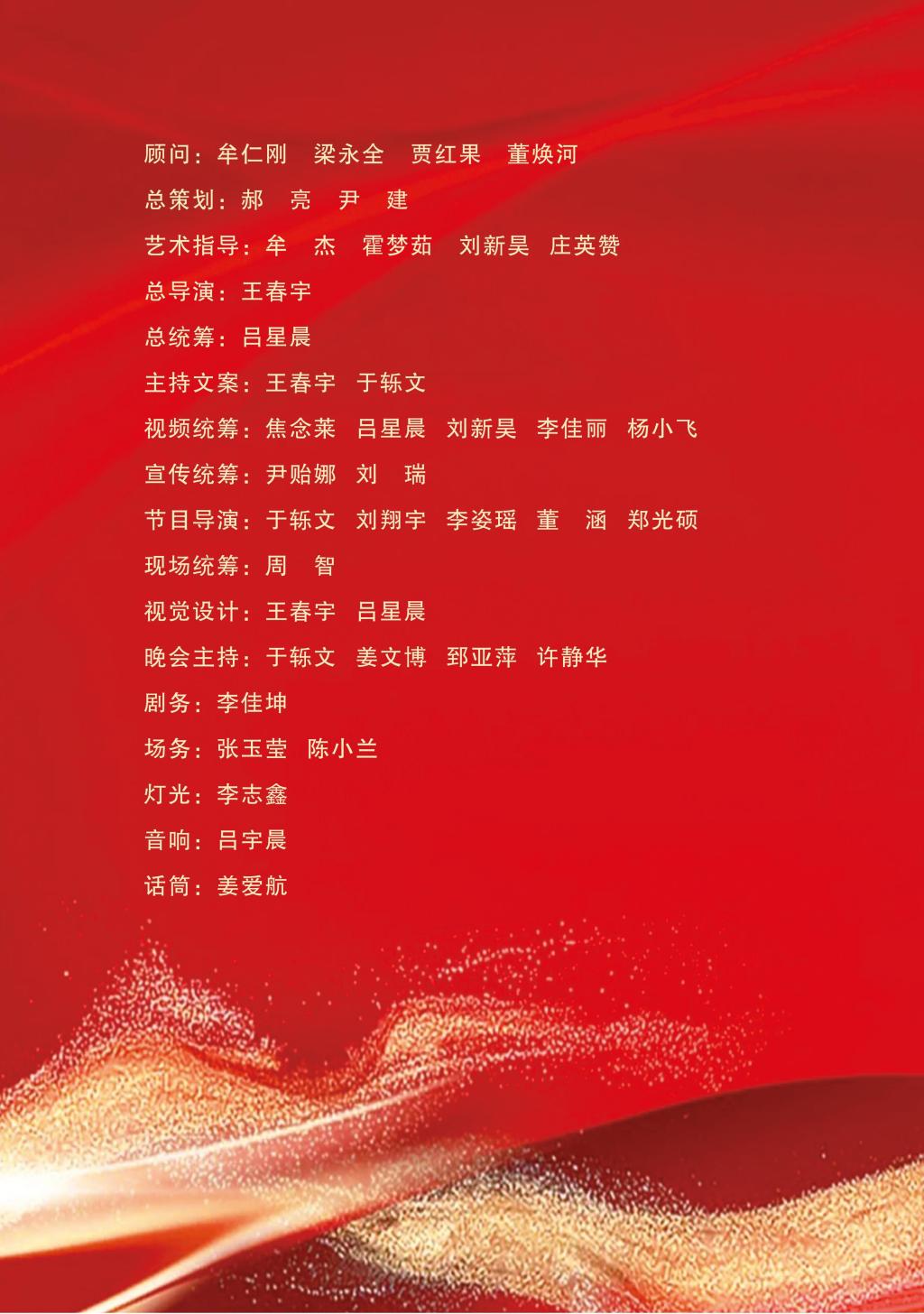 顾问：牟仁刚 梁永全 贾红果 董焕河

总策划：郝 亮 尹 建

艺术指导：牟 杰 霍梦茹 刘新昊 庄英赞

总导演：王春宇

总统筹：吕星晨

主持文案：王春宇 于轹文

视频统筹：焦念莱 吕星晨 刘新昊 李佳丽 杨小飞

宣传统筹：尹贻娜 刘 瑞

节目导演：于轹文 刘翔宇 李姿瑶 董 涵 郑光硕

现场统筹：周 智

视觉设计：王春宇 吕星晨

晚会主持：于轹文 姜文博 郅亚萍 许静华

剧务：李佳坤

场务：张玉莹 陈小兰

灯光：李志鑫

音响：吕宇晨

话筒：姜爱航